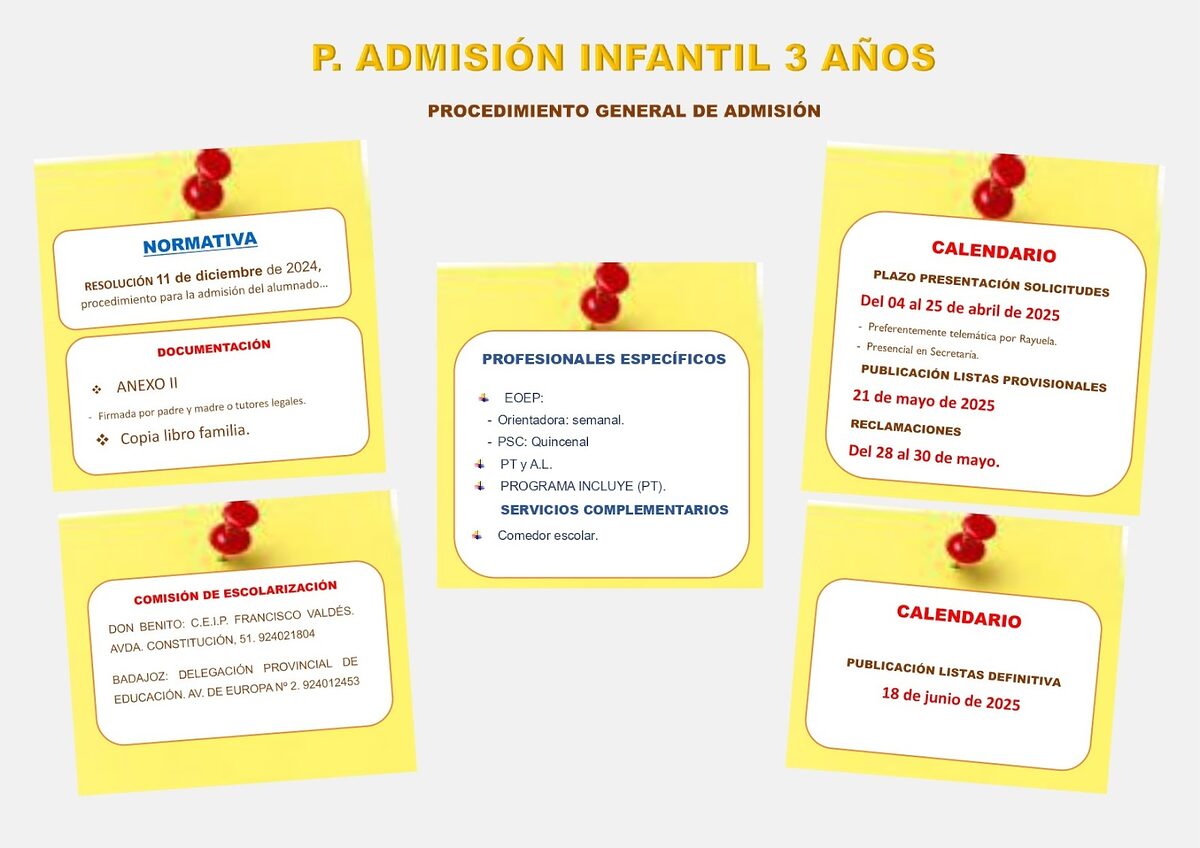 P. ADMISIÓN INFANTIL 3 AÑOS

PROCEDIMIENTO GENERAL DE ADMISIÓN

NORMATIVA

RESOLUCIÓN 11 de diciembre de 2024, procedimiento para la admisión del alumnado...

DOCUMENTACIÓN

❖ ANEXO II

- Firmada por padre y madre o tutores legales.

❖ Copia libro familia.

COMISIÓN DE ESCOLARIZACIÓN

DON BENITO: C.E.I.P. FRANCISCO VALDÉS. AVDA. CONSTITUCIÓN, 51. 924021804

BADAJOZ: DELEGACIÓN PROVINCIAL DE EDUCACIÓN. AV. DE EUROPA Nº 2. 924012453

PROFESIONALES ESPECÍFICOS

EOEP:
- Orientadora: semanal.
- PSC: Quincenal

PT y A.L.

PROGRAMA INCLUYE (PT).

SERVICIOS COMPLEMENTARIOS

Comedor escolar.

CALENDARIO

PLAZO PRESENTACIÓN SOLICITUDES

Del 04 al 25 de abril de 2025

- Preferentemente telemática por Rayuela.
- Presencial en Secretaría.

PUBLICACIÓN LISTAS PROVISIONALES

21 de mayo de 2025

RECLAMACIONES

Del 28 al 30 de mayo.

CALENDARIO

PUBLICACIÓN LISTAS DEFINITIVA

18 de junio de 2025